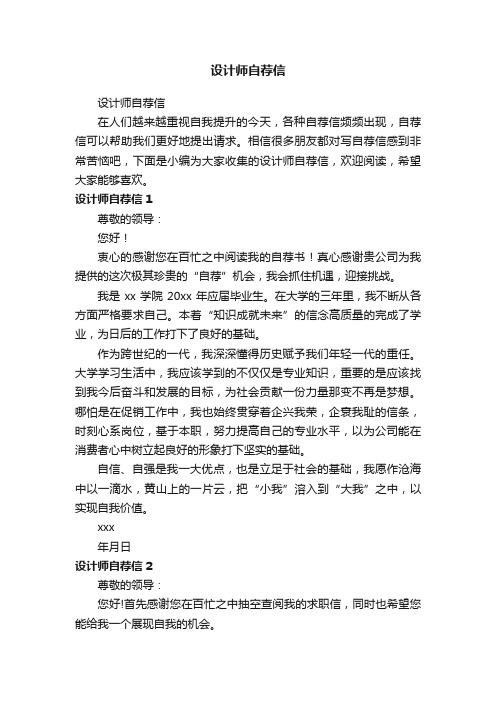 设计师自荐信

设计师自荐信

在人们越来越重视自我提升的今天，各种自荐信频频出现，自荐信可以帮助我们更好地提出请求。相信很多朋友都对写自荐信感到非常苦恼吧，下面是小编为大家收集的设计师自荐信，欢迎阅读，希望大家能够喜欢。

设计师自荐信 1

尊敬的领导：

您好！

衷心的感谢您在百忙之中阅读我的自荐书！真心感谢贵公司为我提供的这次极其珍贵的“自荐”机会，我会抓住机遇，迎接挑战。

我是 xx 学院 20xx 年应届毕业生。在大学的三年里，我不断从各方面严格要求自己。本着“知识成就未来”的信念高质量的完成了学业，为日后的工作打下了良好的基础。

作为跨世纪的一代，我深深懂得历史赋予我们年轻一代的重任。大学学习生活中，我应该学到的不仅仅是专业知识，重要的是应该找到我今后奋斗和发展的目标，为社会贡献一份力量那变不再是梦想。哪怕是在促销工作中，我也始终贯穿着企兴我荣，企衰我耻的信条，时刻心系岗位，基于本职，努力提高自己的专业水平，以为公司能在消费者心中树立起良好的形象打下坚实的基础。

自信、自强是我一大优点，也是立足于社会的基础，我愿作沧海中以一滴水，黄山上的一片云，把“小我”溶入到“大我”之中，以实现自我价值。

xxx

年月日

设计师自荐信 2

尊敬的领导：

您好!首先感谢您在百忙之中抽空查阅我的求职信，同时也希望您能给我一个展现自我的机会。